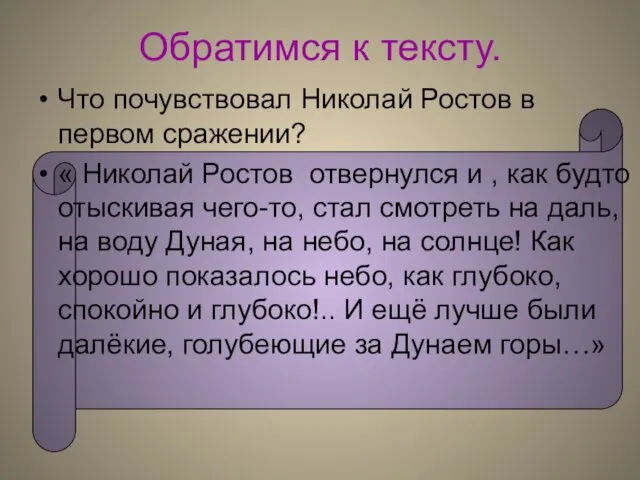 Обратимся к тексту.

• Что почувствовал Николай Ростов в первом сражении?

• « Николай Ростов  отвернулся и , как будто отыскивая чего-то, стал смотреть на даль, на воду Дуная, на небо, на солнце! Как хорошо показалось небо, как глубоко, спокойно и глубоко!.. И ещё лучше были далёкие, голубеющие за Дунаем горы…»